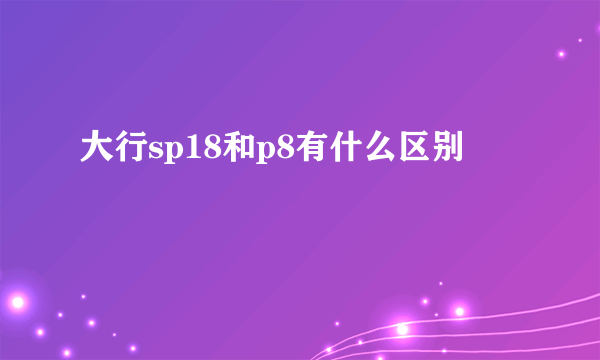 大行sp18和p8有什么区别